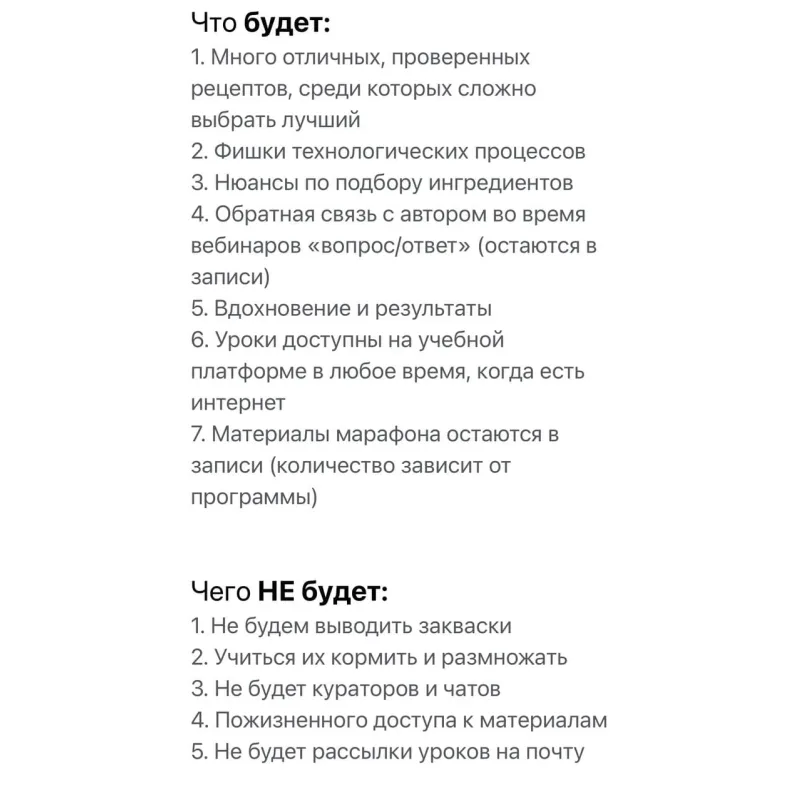 Что будет:
1. Много отличных, проверенных рецептов, среди которых сложно выбрать лучший
2. Фишки технологических процессов
3. Нюансы по подбору ингредиентов
4. Обратная связь с автором во время вебинаров «вопрос/ответ» (остаются в записи)
5. Вдохновение и результаты
6. Уроки доступны на учебной платформе в любое время, когда есть интернет
7. Материалы марафона остаются в записи (количество зависит от программы)

Чего НЕ будет:
1. Не будем выводить закваски
2. Учиться их кормить и размножать
3. Не будет кураторов и чатов
4. Пожизненного доступа к материалам
5. Не будет рассылки уроков на почту